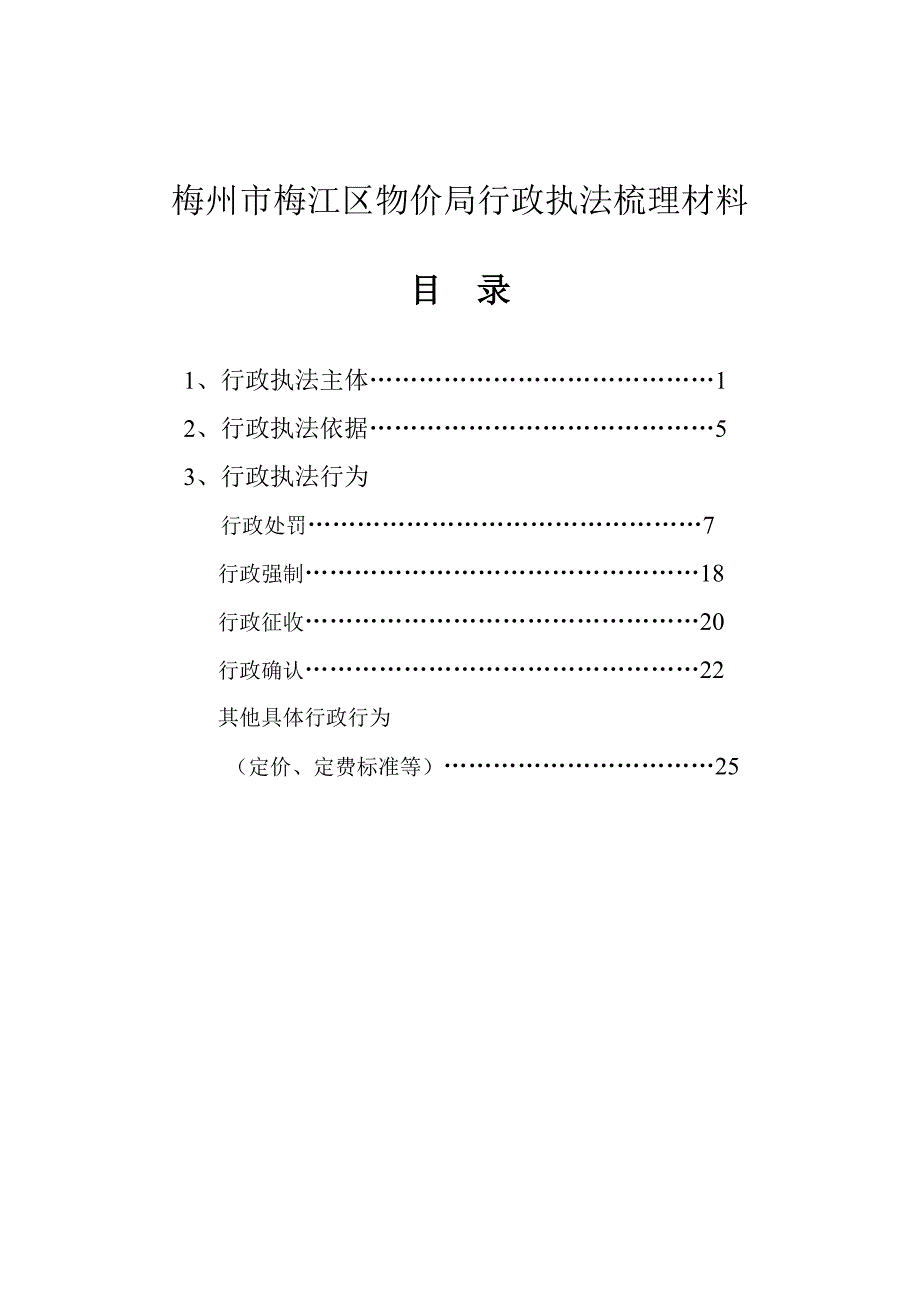 梅州市梅江区物价局行政执法梳理材料

目　录

1、行政执法主体……………………………………1

2、行政执法依据……………………………………5

3、行政执法行为

行政处罚…………………………………………7

行政强制…………………………………………18

行政征收…………………………………………20

行政确认…………………………………………22

其他具体行政行为

（定价、定费标准等）……………………………25